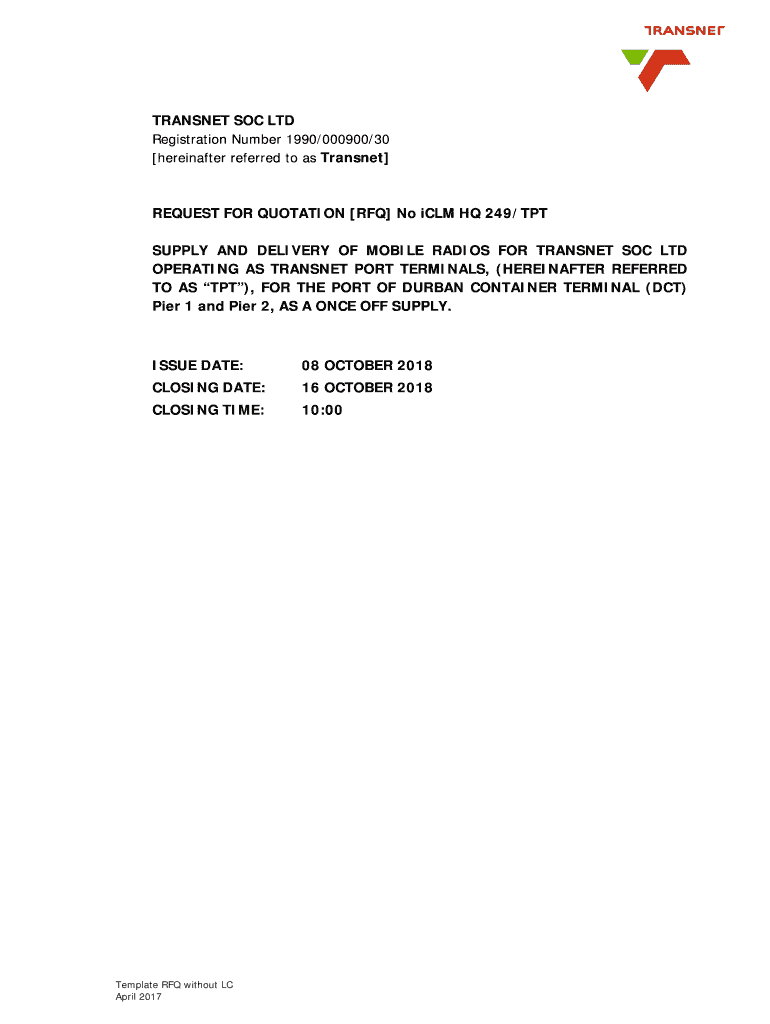 TRANSNET

TRANSNET SOC LTD
Registration Number 1990/000900/30
[hereinafter referred to as Transnet]

REQUEST FOR QUOTATION [RFQ] No iCLM HQ 249/TPT

SUPPLY AND DELIVERY OF MOBILE RADIOS FOR TRANSNET SOC LTD OPERATING AS TRANSNET PORT TERMINALS, (HEREINAFTER REFERRED TO AS "TPT"), FOR THE PORT OF DURBAN CONTAINER TERMINAL (DCT) Pier 1 and Pier 2, AS A ONCE OFF SUPPLY.

ISSUE DATE: 08 OCTOBER 2018
CLOSING DATE: 16 OCTOBER 2018
CLOSING TIME: 10:00

Template RFQ without LC
April 2017